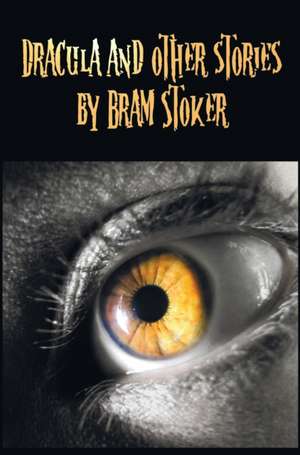 DRACULA AND OTHER STORIES
BY BRAM STOKER